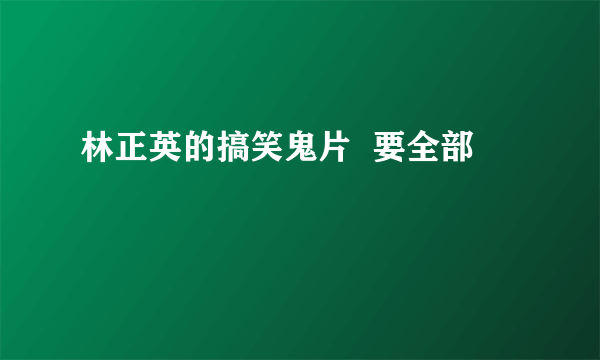 林正英的搞笑鬼片  要全部